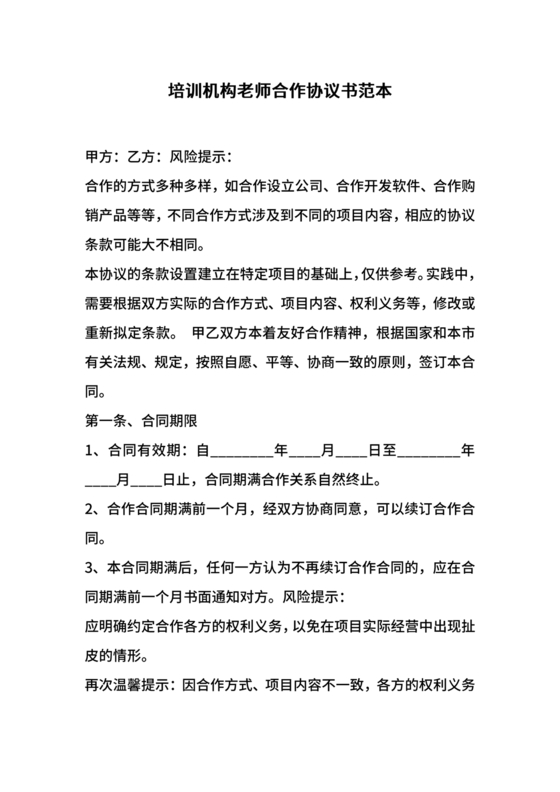 培训机构老师合作协议书范本

甲方：乙方：风险提示：

合作的方式多种多样，如合作设立公司、合作开发软件、合作购销产品等等，不同合作方式涉及到不同的项目内容，相应的协议条款可能大不相同。

本协议的条款设置建立在特定项目的基础上，仅供参考。实践中，需要根据双方实际的合作方式、项目内容、权利义务等，修改或重新拟定条款。 甲乙双方本着友好合作精神，根据国家和本市有关法规、规定，按照自愿、平等、协商一致的原则，签订本合同。

第一条、合同期限

1、合同有效期：自________年____月____日至________年____月____日止，合同期满合作关系自然终止。

2、合作合同期满前一个月，经双方协商同意，可以续订合作合同。

3、本合同期满后，任何一方认为不再续订合作合同的，应在合同期满前一个月书面通知对方。风险提示：

应明确约定合作各方的权利义务，以免在项目实际经营中出现扯皮的情形。

再次温馨提示：因合作方式、项目内容不一致，各方的权利义务